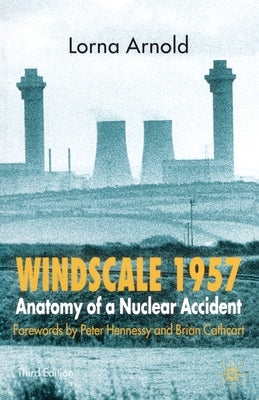 Lorna Arnold

WINDSCALE 1957

Anatomy of a Nuclear Accident

Forewords by Peter Hennessy and Brian Cathcart

Third Edition